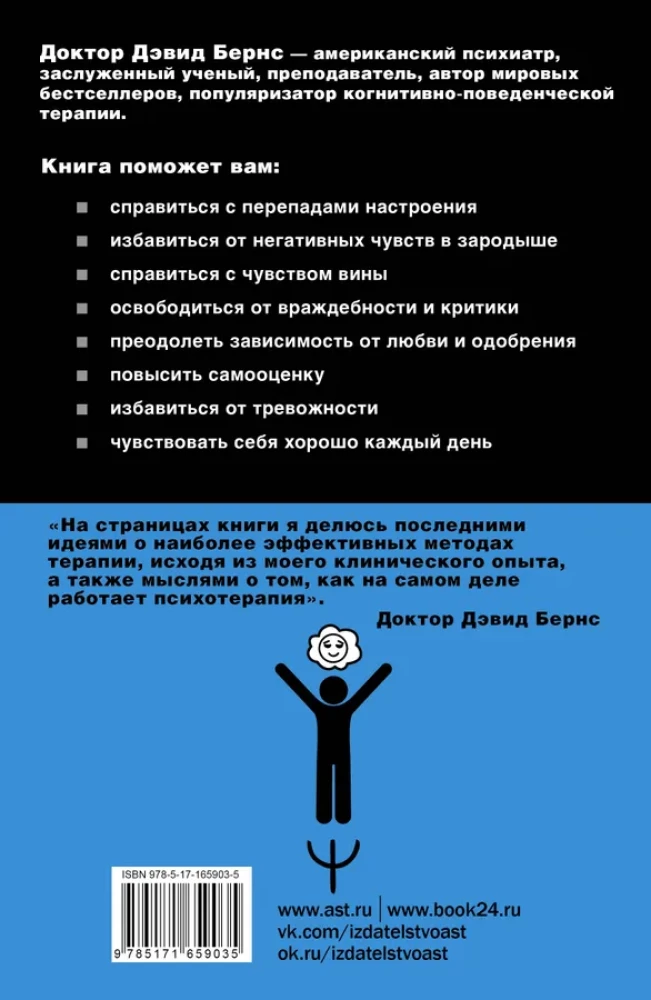 Доктор Дэвид Бернс — американский психиатр, заслуженный ученый, преподаватель, автор мировых бестселлеров, популяризатор когнитивно-поведенческой терапии.

Книга поможет вам:

справиться с перепадами настроения

избавиться от негативных чувств в зародыше

справиться с чувством вины

освободиться от враждебности и критики

преодолеть зависимость от любви и одобрения

повысить самооценку

избавиться от тревожности

чувствовать себя хорошо каждый день

«На страницах книги я делюсь последними идеями о наиболее эффективных методах терапии, исходя из моего клинического опыта, а также мыслями о том, как на самом деле работает психотерапия».

Доктор Дэвид Бернс

ISBN 978-5-17-165903-5

9 785171 659035

www.ast.ru | www.book24.ru
vk.com/izdatelstvoast
ok.ru/izdatelstvoast